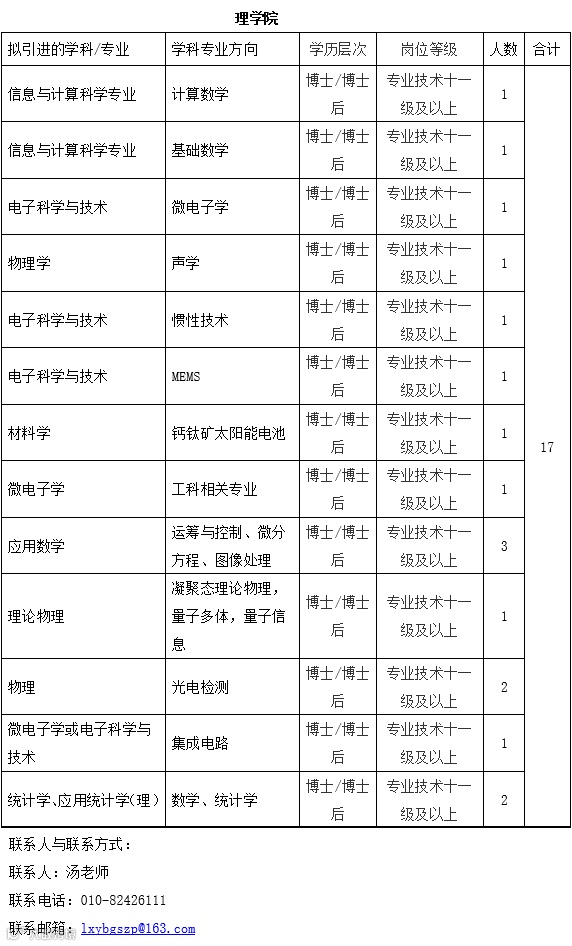 理学院

| 拟引进的学科/专业 | 学科专业方向 | 学历层次 | 岗位等级 | 人数 | 合计 |
|---|---|---|---|---|---|
| 信息与计算科学专业 | 计算数学 | 博士/博士后 | 专业技术十一级及以上 | 1 | 17 |
| 信息与计算科学专业 | 基础数学 | 博士/博士后 | 专业技术十一级及以上 | 1 | |
| 电子科学与技术 | 微电子学 | 博士/博士后 | 专业技术十一级及以上 | 1 | |
| 物理学 | 声学 | 博士/博士后 | 专业技术十一级及以上 | 1 | |
| 电子科学与技术 | 惯性技术 | 博士/博士后 | 专业技术十一级及以上 | 1 | |
| 电子科学与技术 | MEMS | 博士/博士后 | 专业技术十一级及以上 | 1 | |
| 材料学 | 钙钛矿太阳能电池 | 博士/博士后 | 专业技术十一级及以上 | 1 | |
| 微电子学 | 工科相关专业 | 博士/博士后 | 专业技术十一级及以上 | 1 | |
| 应用数学 | 运筹与控制、微分方程、图像处理 | 博士/博士后 | 专业技术十一级及以上 | 3 | |
| 理论物理 | 凝聚态理论物理，量子多体，量子信息 | 博士/博士后 | 专业技术十一级及以上 | 1 | |
| 物理 | 光电检测 | 博士/博士后 | 专业技术十一级及以上 | 2 | |
| 微电子学或电子科学与技术 | 集成电路 | 博士/博士后 | 专业技术十一级及以上 | 1 | |
| 统计学、应用统计学(理) | 数学、统计学 | 博士/博士后 | 专业技术十一级及以上 | 2 | |

联系人与联系方式：

联系人：汤老师

联系电话：010-82426111

联系邮箱：lxybgszp@163.com